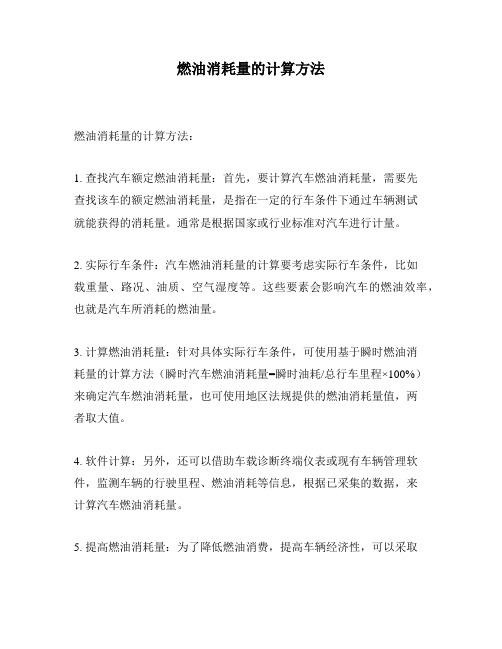 燃油消耗量的计算方法

燃油消耗量的计算方法：

1. 查找汽车额定燃油消耗量：首先，要计算汽车燃油消耗量，需要先查找该车的额定燃油消耗量，是指在一定的行车条件下通过车辆测试就能获得的消耗量。通常是根据国家或行业标准对汽车进行计量。

2. 实际行车条件：汽车燃油消耗量的计算要考虑实际行车条件，比如载重量、路况、油质、空气湿度等。这些要素会影响汽车的燃油效率，也就是汽车所消耗的燃油量。

3. 计算燃油消耗量：针对具体实际行车条件，可使用基于瞬时燃油消耗量的计算方法（瞬时汽车燃油消耗量=瞬时油耗/总行车里程×100%）来确定汽车燃油消耗量，也可使用地区法规提供的燃油消耗量值，两者取大值。

4. 软件计算：另外，还可以借助车载诊断终端仪表或现有车辆管理软件，监测车辆的行驶里程、燃油消耗等信息，根据已采集的数据，来计算汽车燃油消耗量。

5. 提高燃油消耗量：为了降低燃油消费，提高车辆经济性，可以采取